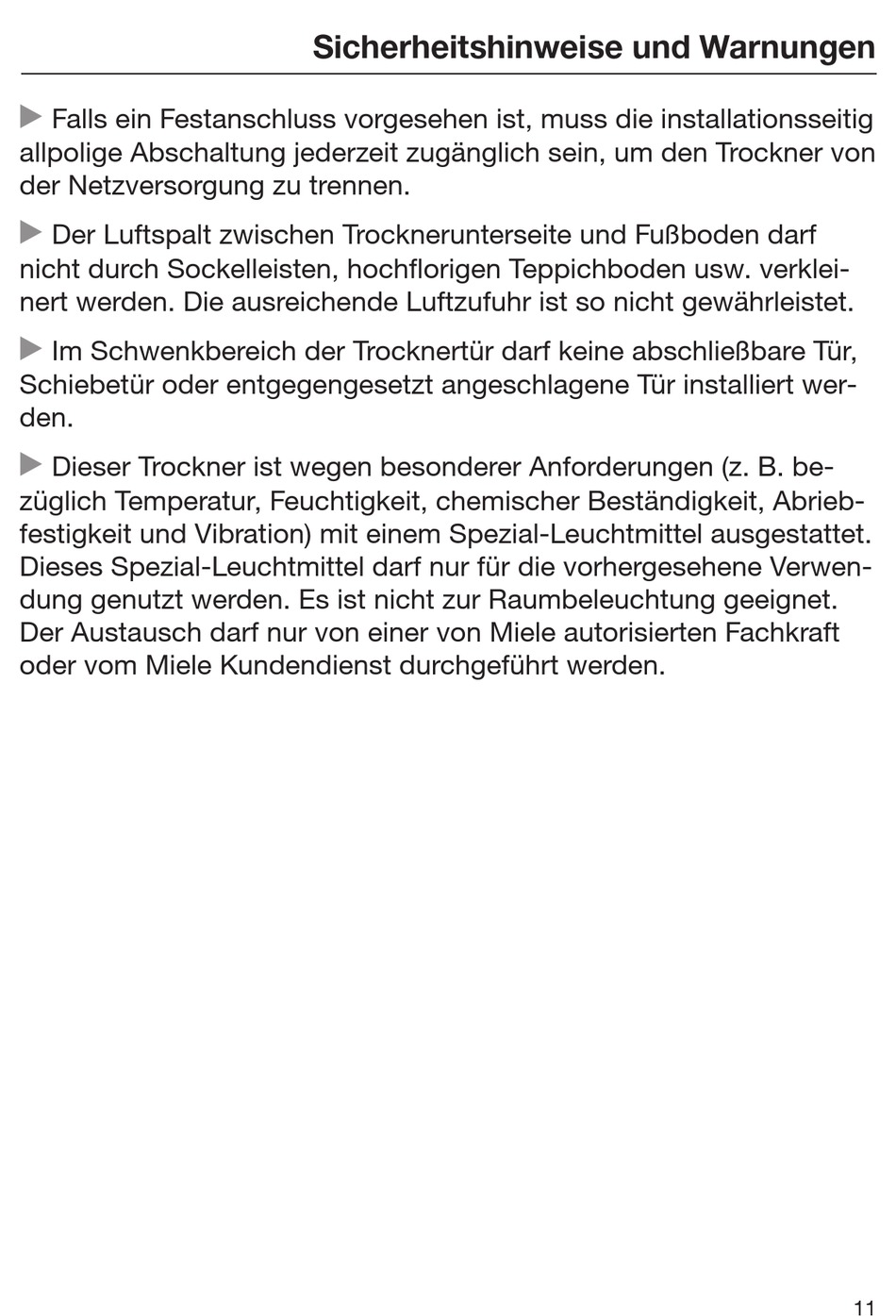 Sicherheitshinweise und Warnungen

▶ Falls ein Festanschluss vorgesehen ist, muss die installationsseitig allpolige Abschaltung jederzeit zugänglich sein, um den Trockner von der Netzversorgung zu trennen.

▶ Der Luftspalt zwischen Trocknerunterseite und Fußboden darf nicht durch Sockelleisten, hochflorigen Teppichboden usw. verkleinert werden. Die ausreichende Luftzufuhr ist so nicht gewährleistet.

▶ Im Schwenkbereich der Trocknertür darf keine abschließbare Tür, Schiebetür oder entgegengesetzt angeschlagene Tür installiert werden.

▶ Dieser Trockner ist wegen besonderer Anforderungen (z. B. bezüglich Temperatur, Feuchtigkeit, chemischer Beständigkeit, Abriebfestigkeit und Vibration) mit einem Spezial-Leuchtmittel ausgestattet. Dieses Spezial-Leuchtmittel darf nur für die vorhergesehene Verwendung genutzt werden. Es ist nicht zur Raumbeleuchtung geeignet. Der Austausch darf nur von einer von Miele autorisierten Fachkraft oder vom Miele Kundendienst durchgeführt werden.

11